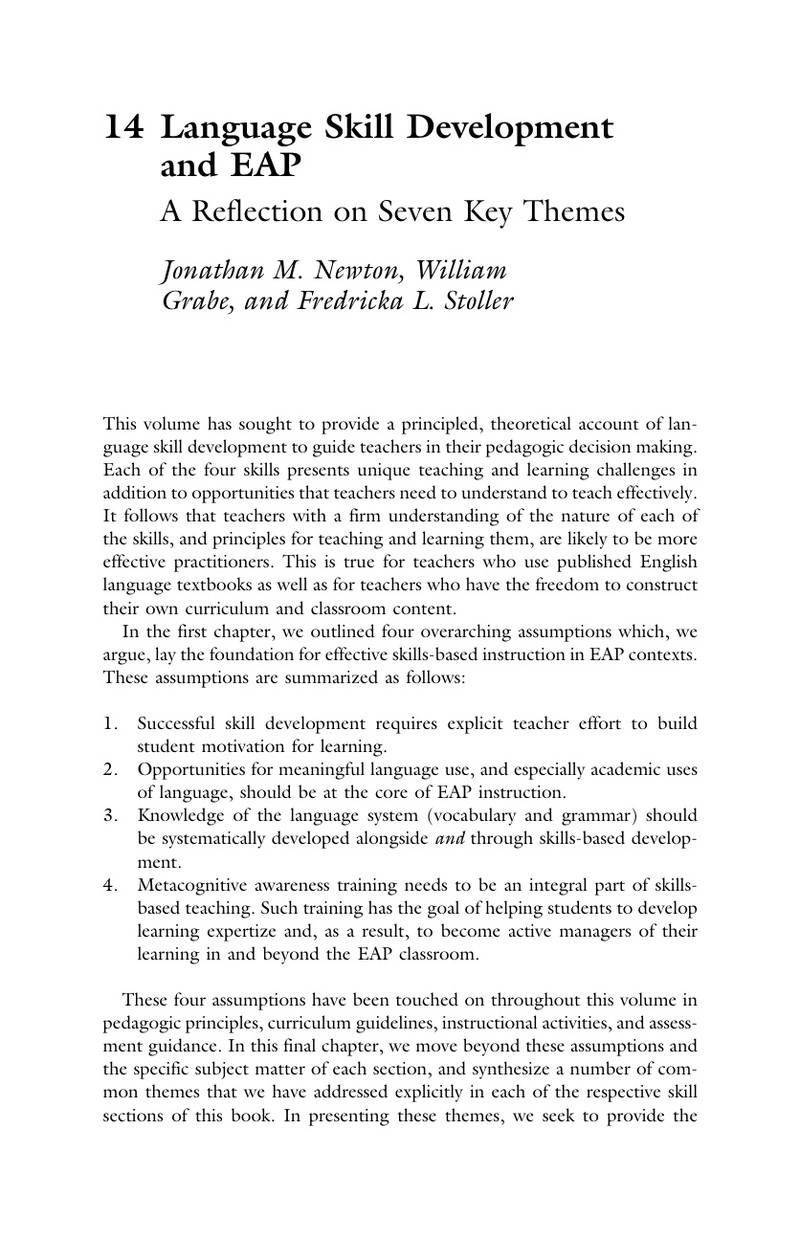 14 Language Skill Development and EAP

A Reflection on Seven Key Themes

Jonathan M. Newton, William Grabe, and Fredricka L. Stoller

This volume has sought to provide a principled, theoretical account of language skill development to guide teachers in their pedagogic decision making. Each of the four skills presents unique teaching and learning challenges in addition to opportunities that teachers need to understand to teach effectively. It follows that teachers with a firm understanding of the nature of each of the skills, and principles for teaching and learning them, are likely to be more effective practitioners. This is true for teachers who use published English language textbooks as well as for teachers who have the freedom to construct their own curriculum and classroom content.

In the first chapter, we outlined four overarching assumptions which, we argue, lay the foundation for effective skills-based instruction in EAP contexts. These assumptions are summarized as follows:

1. Successful skill development requires explicit teacher effort to build student motivation for learning.
2. Opportunities for meaningful language use, and especially academic uses of language, should be at the core of EAP instruction.
3. Knowledge of the language system (vocabulary and grammar) should be systematically developed alongside and through skills-based development.
4. Metacognitive awareness training needs to be an integral part of skills-based teaching. Such training has the goal of helping students to develop learning expertize and, as a result, to become active managers of their learning in and beyond the EAP classroom.

These four assumptions have been touched on throughout this volume in pedagogic principles, curriculum guidelines, instructional activities, and assessment guidance. In this final chapter, we move beyond these assumptions and the specific subject matter of each section, and synthesize a number of common themes that we have addressed explicitly in each of the respective skill sections of this book. In presenting these themes, we seek to provide the